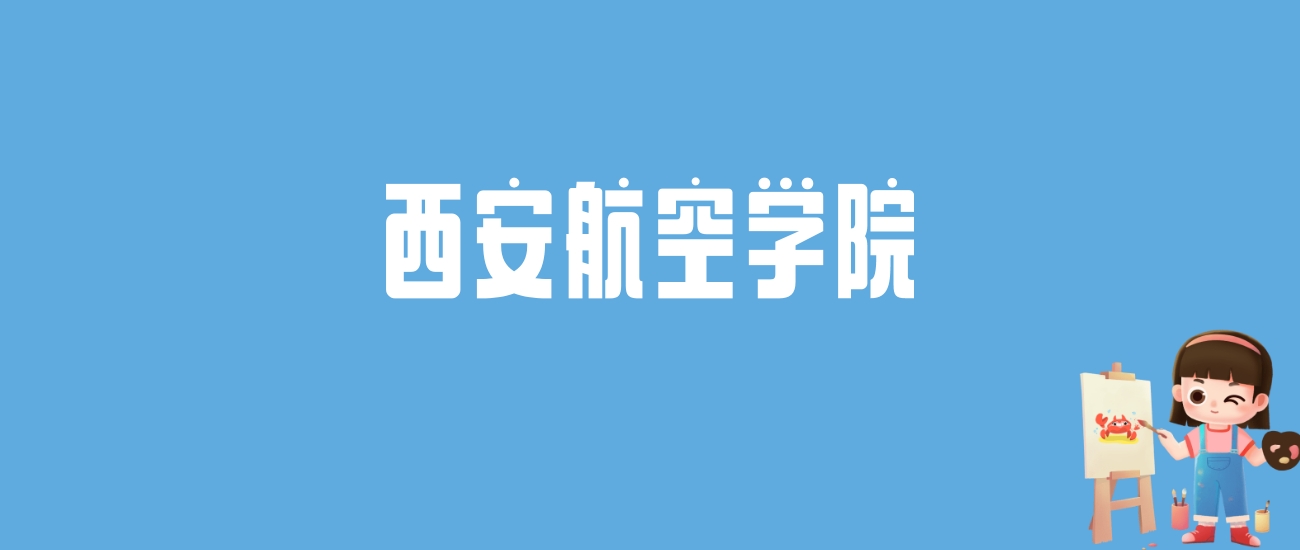 西安航空学院